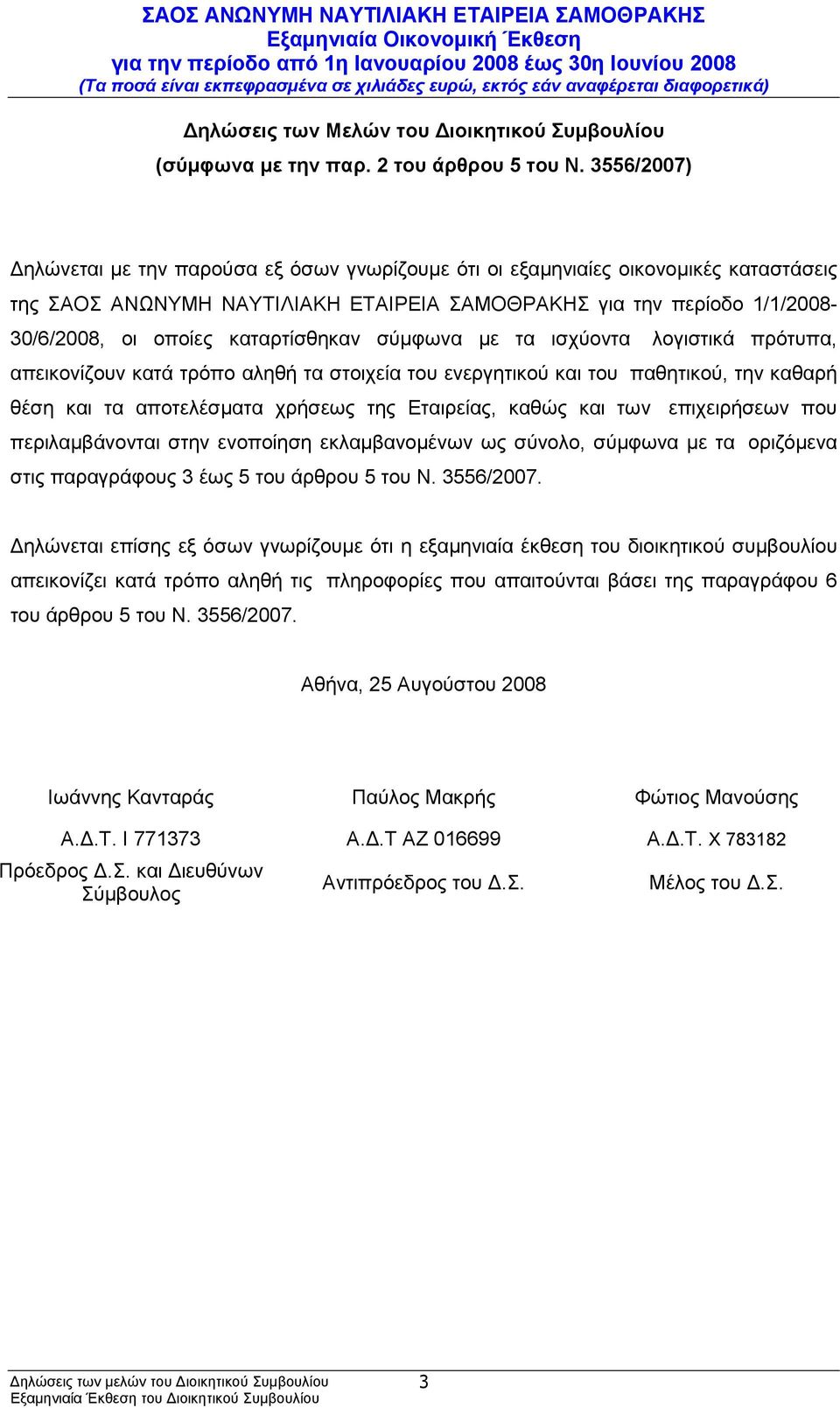 ΣΑΟΣ ΑΝΩΝΥΜΗ ΝΑΥΤΙΛΙΑΚΗ ΕΤΑΙΡΕΙΑ ΣΑΜΟΘΡΑΚΗΣ
Εξαμηνιαία Οικονομική Έκθεση
για την περίοδο από 1η Ιανουαρίου 2008 έως 30η Ιουνίου 2008
(Τα ποσά είναι εκπεφρασμένα σε χιλιάδες ευρώ, εκτός εάν αναφέρεται διαφορετικά)

Δηλώσεις των Μελών του Διοικητικού Συμβουλίου
(σύμφωνα με την παρ. 2 του άρθρου 5 του Ν. 3556/2007)

Δηλώνεται με την παρούσα εξ όσων γνωρίζουμε ότι οι εξαμηνιαίες οικονομικές καταστάσεις της ΣΑΟΣ ΑΝΩΝΥΜΗ ΝΑΥΤΙΛΙΑΚΗ ΕΤΑΙΡΕΙΑ ΣΑΜΟΘΡΑΚΗΣ για την περίοδο 1/1/2008-30/6/2008, οι οποίες καταρτίσθηκαν σύμφωνα με τα ισχύοντα λογιστικά πρότυπα, απεικονίζουν κατά τρόπο αληθή τα στοιχεία του ενεργητικού και του παθητικού, την καθαρή θέση και τα αποτελέσματα χρήσεως της Εταιρείας, καθώς και των επιχειρήσεων που περιλαμβάνονται στην ενοποίηση εκλαμβανομένων ως σύνολο, σύμφωνα με τα οριζόμενα στις παραγράφους 3 έως 5 του άρθρου 5 του Ν. 3556/2007.

Δηλώνεται επίσης εξ όσων γνωρίζουμε ότι η εξαμηνιαία έκθεση του διοικητικού συμβουλίου απεικονίζει κατά τρόπο αληθή τις πληροφορίες που απαιτούνται βάσει της παραγράφου 6 του άρθρου 5 του Ν. 3556/2007.

Αθήνα, 25 Αυγούστου 2008

Ιωάννης Κανταράς
Α.Δ.Τ. Ι 771373
Πρόεδρος Δ.Σ. και Διευθύνων Σύμβουλος

Παύλος Μακρής
Α.Δ.Τ ΑΖ 016699
Αντιπρόεδρος του Δ.Σ.

Φώτιος Μανούσης
Α.Δ.Τ. Χ 783182
Μέλος του Δ.Σ.

Δηλώσεις των μελών του Διοικητικού Συμβουλίου
Εξαμηνιαία Έκθεση του Διοικητικού Συμβουλίου
3